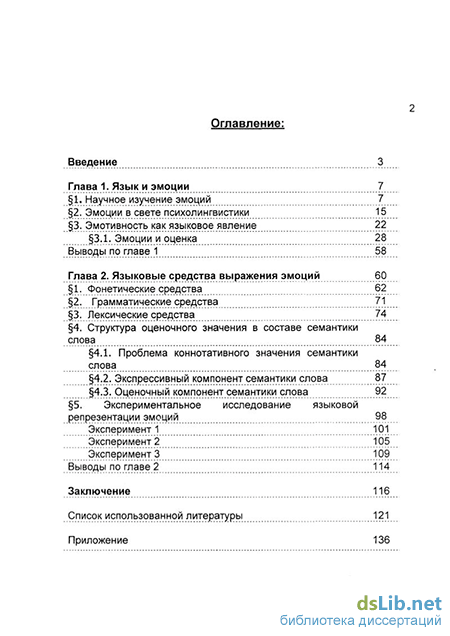 2

Оглавление:

| | |
|---|---|
| Введение | 3 |
| Глава 1. Язык и эмоции | 7 |
| §1. Научное изучение эмоций | 7 |
| §2. Эмоции в свете психолингвистики | 15 |
| §3. Эмотивность как языковое явление | 22 |
| §3.1. Эмоции и оценка | 28 |
| Выводы по главе 1 | 58 |
| Глава 2. Языковые средства выражения эмоций | 60 |
| §1. Фонетические средства | 62 |
| §2. Грамматические средства | 71 |
| §3. Лексические средства | 74 |
| §4. Структура оценочного значения в составе семантики слова | 84 |
| §4.1. Проблема коннотативного значения семантики слова | 84 |
| §4.2. Экспрессивный компонент семантики слова | 87 |
| §4.3. Оценочный компонент семантики слова | 92 |
| §5. Экспериментальное исследование языковой репрезентации эмоций | 98 |
| Эксперимент 1 | 101 |
| Эксперимент 2 | 105 |
| Эксперимент 3 | 109 |
| Выводы по главе 2 | 114 |
| Заключение | 116 |
| Список использованной литературы | 121 |
| Приложение | 136 |

dsLib.net
библиотека диссертаций